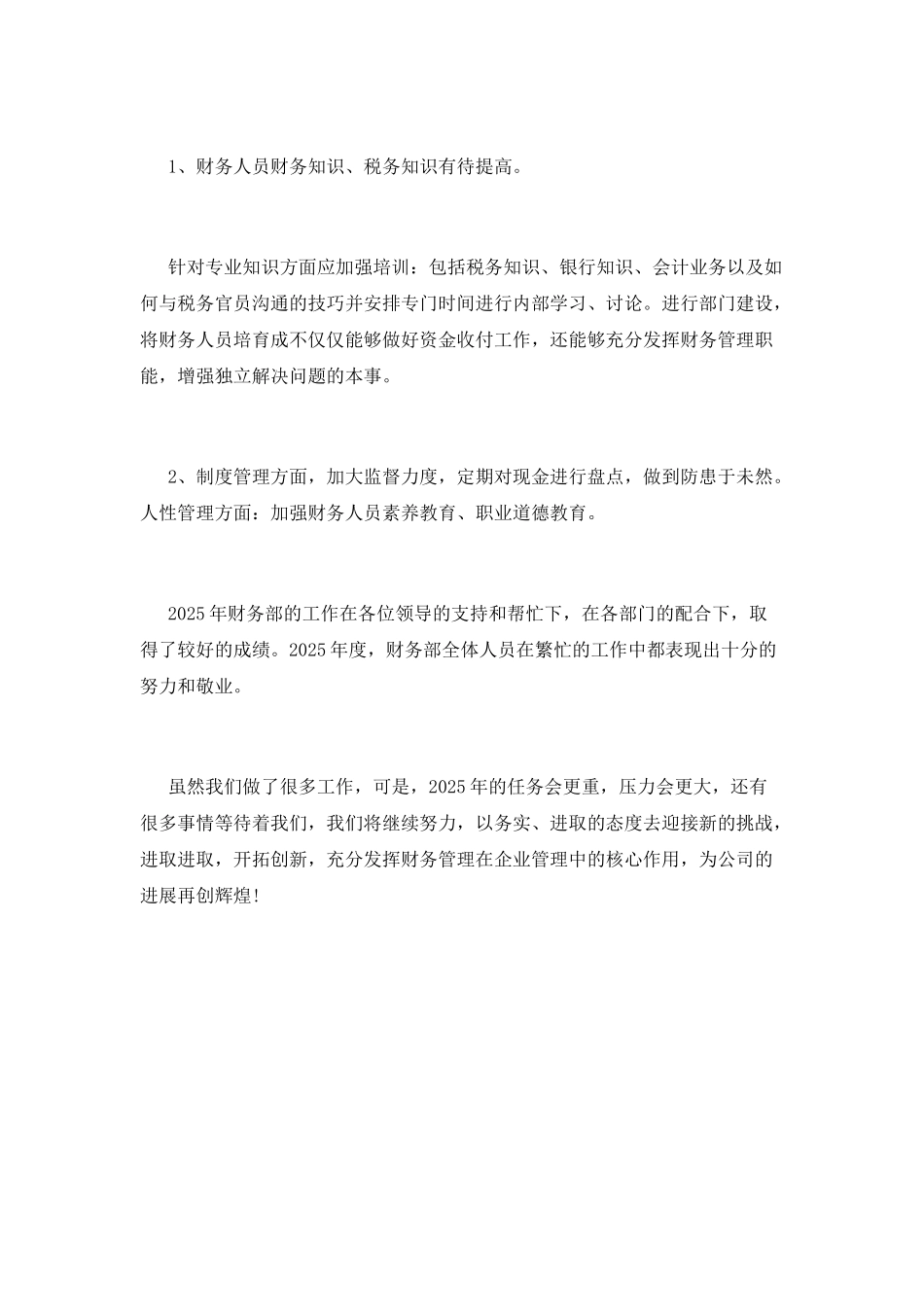 1、财务人员财务知识、税务知识有待提高。

针对专业知识方面应加强培训：包括税务知识、银行知识、会计业务以及如何与税务官员沟通的技巧并安排专门时间进行内部学习、讨论。进行部门建设，将财务人员培育成不仅仅能够做好资金收付工作，还能够充分发挥财务管理职能，增强独立解决问题的本事。

2、制度管理方面，加大监督力度，定期对现金进行盘点，做到防患于未然。人性管理方面：加强财务人员素养教育、职业道德教育。

2025年财务部的工作在各位领导的支持和帮忙下，在各部门的配合下，取得了较好的成绩。2025年度，财务部全体人员在繁忙的工作中都表现出十分的努力和敬业。

虽然我们做了很多工作，可是，2025年的任务会更重，压力会更大，还有很多事情等待着我们，我们将继续努力，以务实、进取的态度去迎接新的挑战，进取进取，开拓创新，充分发挥财务管理在企业管理中的核心作用，为公司的进展再创辉煌!